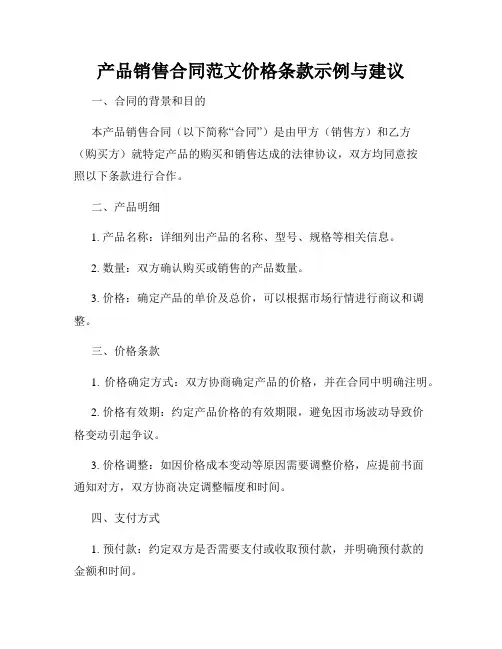 产品销售合同范文价格条款示例与建议

一、合同的背景和目的

本产品销售合同（以下简称“合同”）是由甲方（销售方）和乙方（购买方）就特定产品的购买和销售达成的法律协议，双方均同意按照以下条款进行合作。

二、产品明细

1. 产品名称：详细列出产品的名称、型号、规格等相关信息。

2. 数量：双方确认购买或销售的产品数量。

3. 价格：确定产品的单价及总价，可以根据市场行情进行商议和调整。

三、价格条款

1. 价格确定方式：双方协商确定产品的价格，并在合同中明确注明。

2. 价格有效期：约定产品价格的有效期限，避免因市场波动导致价格变动引起争议。

3. 价格调整：如因价格成本变动等原因需要调整价格，应提前书面通知对方，双方协商决定调整幅度和时间。

四、支付方式

1. 预付款：约定双方是否需要支付或收取预付款，并明确预付款的金额和时间。